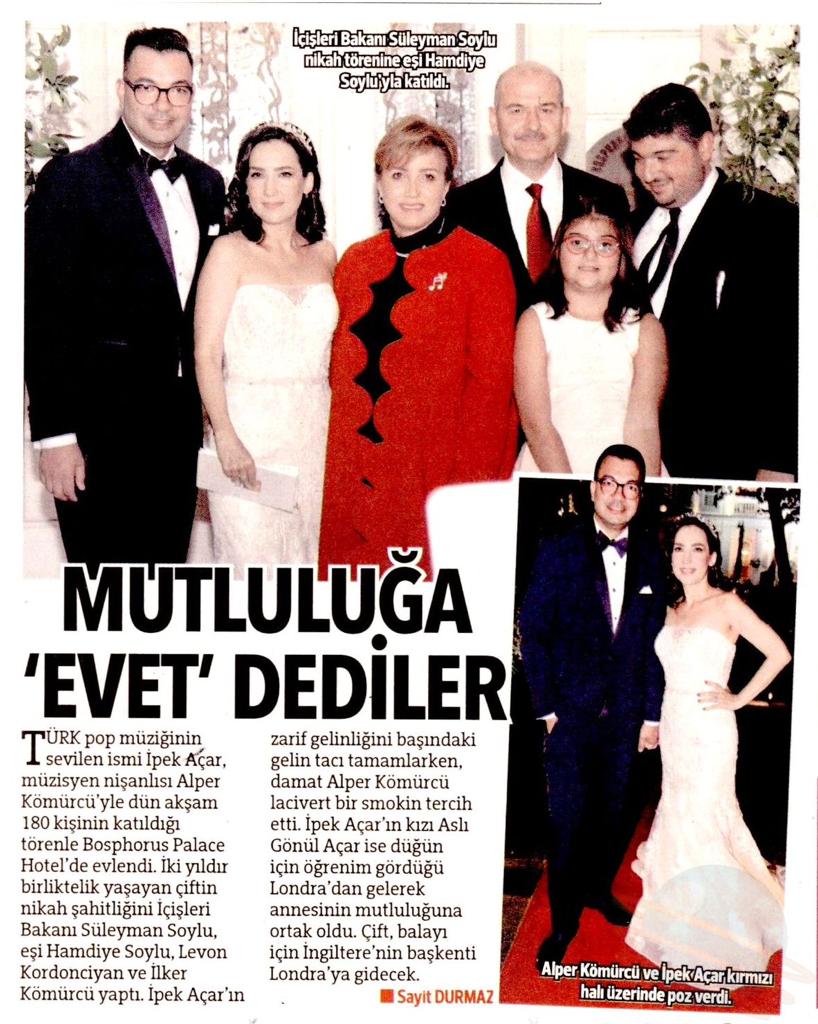 İçişleri Bakanı Süleyman Soylu nikah törenine eşi Hamdiye Soylu'yla katıldı.

MUTLULUĞA 'EVET' DEDİLER

TÜRK pop müziğinin sevilen ismi İpek Açar, müzisyen nişanlısı Alper Kömürcü'yle dün akşam 180 kişinin katıldığı törenle Bosphorus Palace Hotel'de evlendi. İki yıldır birliktelik yaşayan çiftin nikah şahitliğini İçişleri Bakanı Süleyman Soylu, eşi Hamdiye Soylu, Levon Kordonciyan ve İlker Kömürcü yaptı. İpek Açar'ın zarif gelinliğini başındaki gelin tacı tamamlarken, damat Alper Kömürcü lacivert bir smokin tercih etti. İpek Açar'ın kızı Aslı Gönül Açar ise düğün için öğrenim gördüğü Londra'dan gelerek annesinin mutluluğuna ortak oldu. Çift, balayı için İngiltere'nin başkenti Londra'ya gidecek.

Sayit DURMAZ

Alper Kömürcü ve İpek Açar kırmızı halı üzerinde poz verdi.